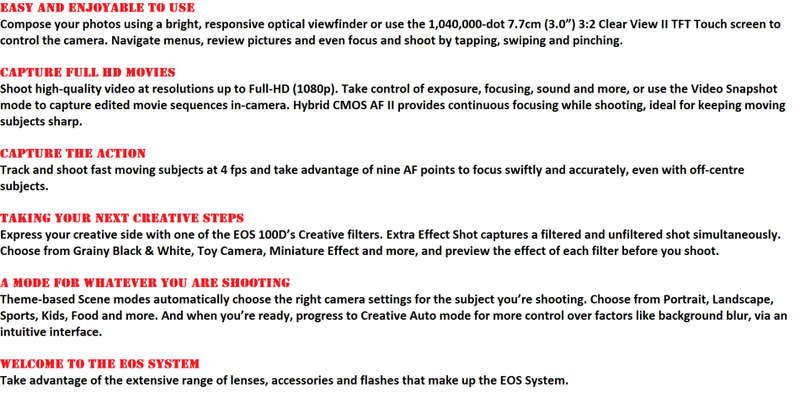 EASY AND ENJOYABLE TO USE
Compose your photos using a bright, responsive optical viewfinder or use the 1,040,000-dot 7.7cm (3.0") 3:2 Clear View II TFT Touch screen to control the camera. Navigate menus, review pictures and even focus and shoot by tapping, swiping and pinching.

CAPTURE FULL HD MOVIES
Shoot high-quality video at resolutions up to Full-HD (1080p). Take control of exposure, focusing, sound and more, or use the Video Snapshot mode to capture edited movie sequences in-camera. Hybrid CMOS AF II provides continuous focusing while shooting, ideal for keeping moving subjects sharp.

CAPTURE THE ACTION
Track and shoot fast moving subjects at 4 fps and take advantage of nine AF points to focus swiftly and accurately, even with off-centre subjects.

TAKING YOUR NEXT CREATIVE STEPS
Express your creative side with one of the EOS 100D's Creative filters. Extra Effect Shot captures a filtered and unfiltered shot simultaneously. Choose from Grainy Black & White, Toy Camera, Miniature Effect and more, and preview the effect of each filter before you shoot.

A MODE FOR WHATEVER YOU ARE SHOOTING
Theme-based Scene modes automatically choose the right camera settings for the subject you're shooting. Choose from Portrait, Landscape, Sports, Kids, Food and more. And when you're ready, progress to Creative Auto mode for more control over factors like background blur, via an intuitive interface.

WELCOME TO THE EOS SYSTEM
Take advantage of the extensive range of lenses, accessories and flashes that make up the EOS System.